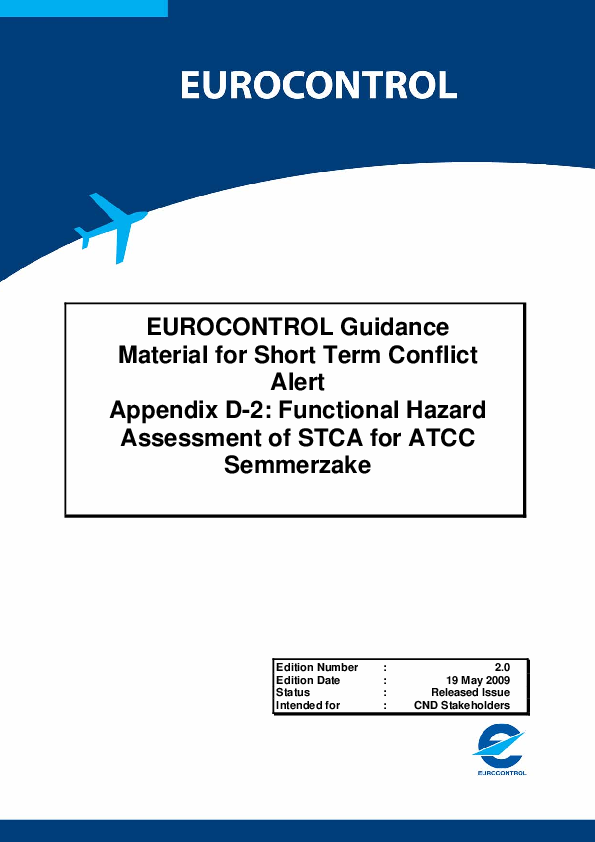 EUROCONTROL

EUROCONTROL Guidance Material for Short Term Conflict Alert
Appendix D-2: Functional Hazard Assessment of STCA for ATCC Semmerzake

| Edition Number | : | 2.0 |
|---|---|---|
| Edition Date | : | 19 May 2009 |
| Status | : | Released Issue |
| Intended for | : | CND Stakeholders |

EUROCONTROL